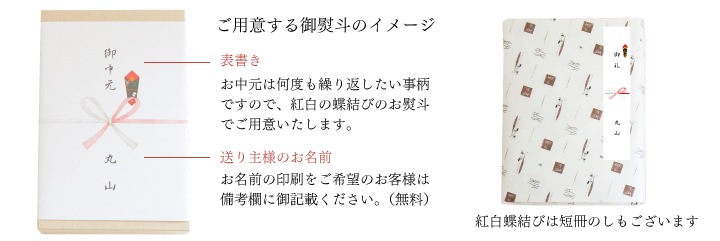 御中元

丸山

ご用意する御熨斗のイメージ

表書き

お中元は何度も繰り返したい事柄ですので、紅白の蝶結びのお熨斗でご用意いたします。

送り主様のお名前

お名前の印刷をご希望のお客様は備考欄に御記載ください。(無料)

御礼

丸山

紅白蝶結びは短冊のしもございます